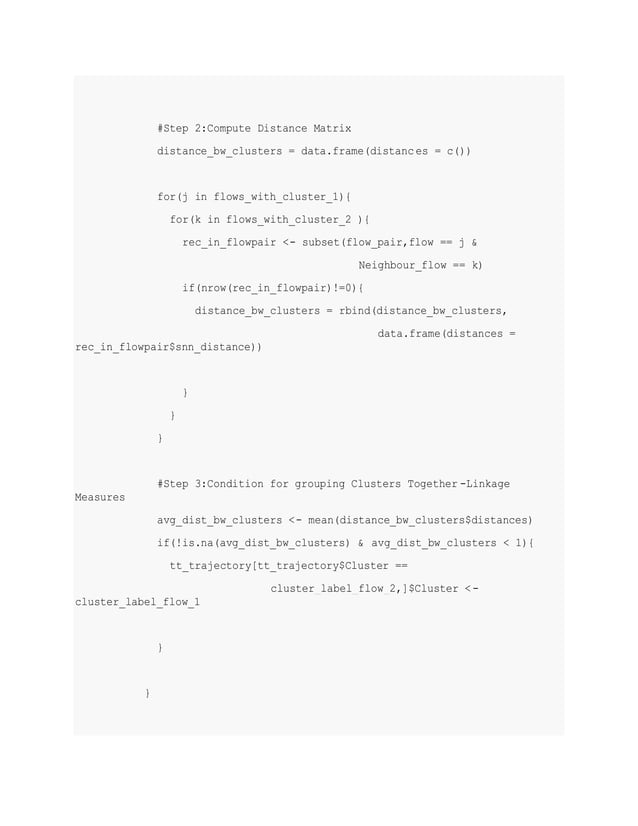 #Step 2:Compute Distance Matrix
distance_bw_clusters = data.frame(distances = c())

for(j in flows_with_cluster_1){
  for(k in flows_with_cluster_2 ){
    rec_in_flowpair <- subset(flow_pair,flow == j &
                              Neighbour_flow == k)
    if(nrow(rec_in_flowpair)!=0){
      distance_bw_clusters = rbind(distance_bw_clusters,
                                   data.frame(distances =
rec_in_flowpair$snn_distance))

    }
  }
}

#Step 3:Condition for grouping Clusters Together-Linkage
Measures
avg_dist_bw_clusters <- mean(distance_bw_clusters$distances)
if(!is.na(avg_dist_bw_clusters) & avg_dist_bw_clusters < 1){
  tt_trajectory[tt_trajectory$Cluster ==
                cluster_label_flow_2,]$Cluster <-
cluster_label_flow_1

}

}